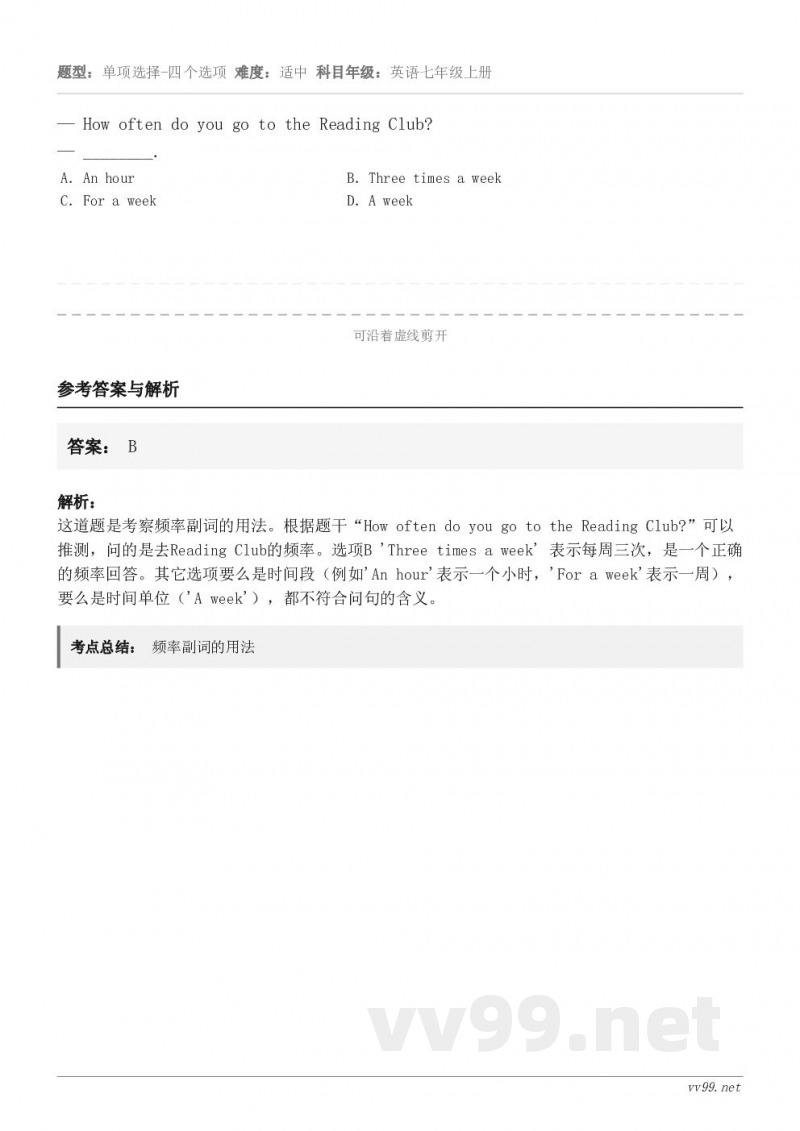 题型：单项选择-四个选项 难度：适中 科目年级：英语七年级上册

— How often do you go to the Reading Club?
— ________.

A. An hour
B. Three times a week
C. For a week
D. A week

可沿着虚线剪开

参考答案与解析

答案： B

解析：
这道题是考察频率副词的用法。根据题干“How often do you go to the Reading Club?”可以推测，问的是去Reading Club的频率。选项B 'Three times a week' 表示每周三次，是一个正确的频率回答。其它选项要么是时间段（例如'An hour'表示一个小时，'For a week'表示一周），要么是时间单位（'A week'），都不符合问句的含义。

考点总结： 频率副词的用法

vv99.net

vv99.net